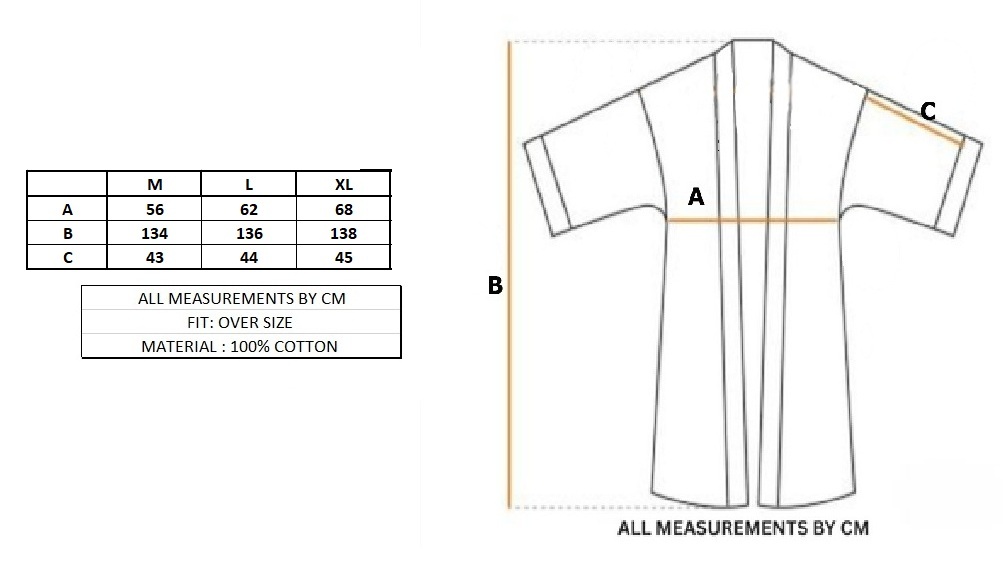 |   | M | L | XL |
|---|---|---|---|
| A | 56 | 62 | 68 |
| B | 134 | 136 | 138 |
| C | 43 | 44 | 45 |

| ALL MEASUREMENTS BY CM |
|---|
| FIT: OVER SIZE |
| MATERIAL : 100% COTTON |

C

A

B

ALL MEASUREMENTS BY CM